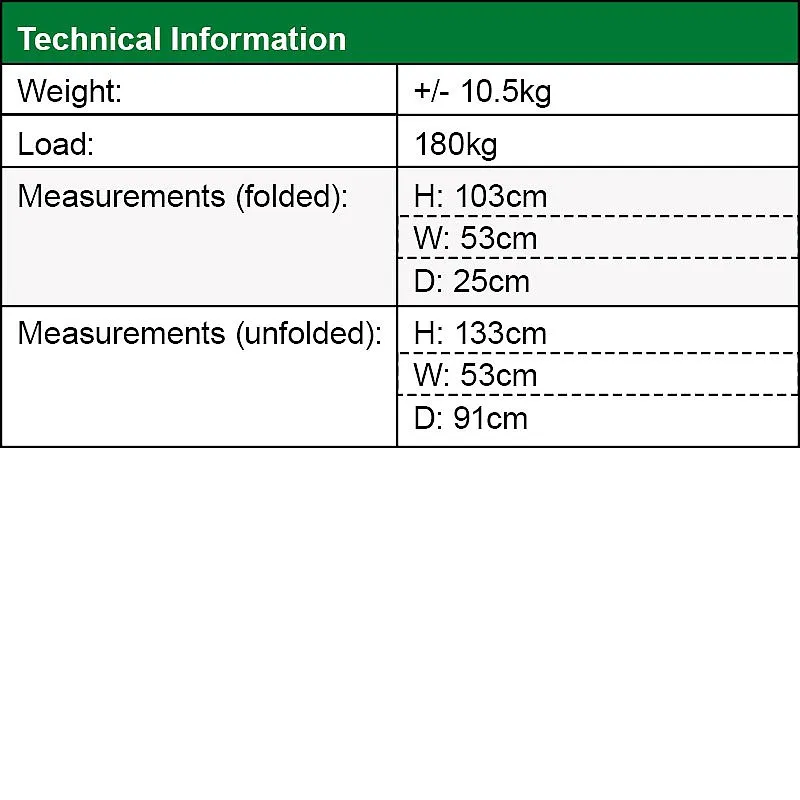 | Technical Information | |
|---|---|
| Weight: | +/- 10.5kg |
| Load: | 180kg |
| Measurements (folded): | H: 103cm |
| | W: 53cm |
| | D: 25cm |
| Measurements (unfolded): | H: 133cm |
| | W: 53cm |
| | D: 91cm |